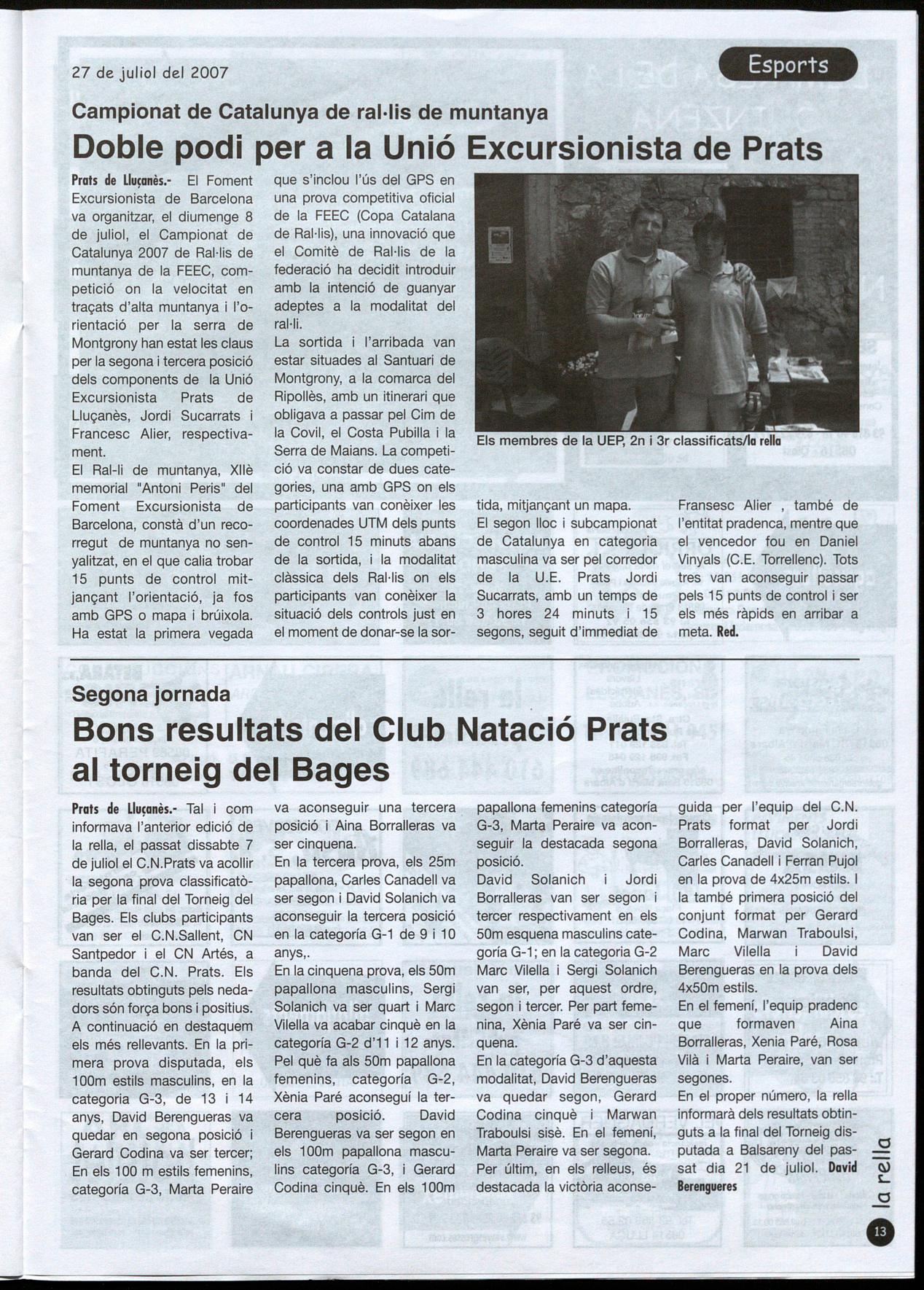 27 de juliol del 2007

Esports

Campionat de Catalunya de ral·lis de muntanya

Doble podi per a la Unió Excursionista de Prats

Prats de Lluçanès.- El Foment Excursionista de Barcelona va organitzar, el diumenge 8 de juliol, el Campionat de Catalunya 2007 de Ral·lis de muntanya de la FEEC, competició on la velocitat en traçats d'alta muntanya i l'orientació per la serra de Montgrony han estat les claus per la segona i tercera posició dels components de la Unió Excursionista Prats de Lluçanès, Jordi Sucarrats i Francesc Alier, respectivament.
El Ral-li de muntanya, XIIè memorial "Antoni Peris" del Foment Excursionista de Barcelona, constà d'un recorregut de muntanya no senyalitzat, en el que calia trobar 15 punts de control mitjançant l'orientació, ja fos amb GPS o mapa i brúixola. Ha estat la primera vegada que s'inclou l'ús del GPS en una prova competitiva oficial de la FEEC (Copa Catalana de Ral·lis), una innovació que el Comitè de Ral·lis de la federació ha decidit introduir amb la intenció de guanyar adeptes a la modalitat del ral·li.
La sortida i l'arribada van estar situades al Santuari de Montgrony, a la comarca del Ripollès, amb un itinerari que obligava a passar pel Cim de la Covil, el Costa Pubilla i la Serra de Maians. La competició va constar de dues categories, una amb GPS on els participants van conèixer les coordenades UTM dels punts de control 15 minuts abans de la sortida, i la modalitat clàssica dels Ral·lis on els participants van conèixer la situació dels controls just en el moment de donar-se la sortida, mitjançant un mapa.
El segon lloc i subcampionat de Catalunya en categoria masculina va ser pel corredor de la U.E. Prats Jordi Sucarrats, amb un temps de 3 hores 24 minuts i 15 segons, seguit d'immediat de Fransesc Alier , també de l'entitat pradenca, mentre que el vencedor fou en Daniel Vinyals (C.E. Torrellenc). Tots tres van aconseguir passar pels 15 punts de control i ser els més ràpids en arribar a meta. Red.

Els membres de la UEP, 2n i 3r classificats/la rella

Segona jornada

Bons resultats del Club Natació Prats al torneig del Bages

Prats de Lluçanès.- Tal i com informava l'anterior edició de la rella, el passat dissabte 7 de juliol el C.N.Prats va acollir la segona prova classificatòria per la final del Torneig del Bages. Els clubs participants van ser el C.N.Sallent, CN Santpedor i el CN Artés, a banda del C.N. Prats. Els resultats obtinguts pels nedadors són força bons i positius. A continuació en destaquem els més rellevants. En la primera prova disputada, els 100m estils masculins, en la categoria G-3, de 13 i 14 anys, David Berengueras va quedar en segona posició i Gerard Codina va ser tercer; En els 100 m estils femenins, categoría G-3, Marta Peraire va aconseguir una tercera posició i Aina Borralleras va ser cinquena.
En la tercera prova, els 25m papallona, Carles Canadell va ser segon i David Solanich va aconseguir la tercera posició en la categoría G-1 de 9 i 10 anys,.
En la cinquena prova, els 50m papallona masculins, Sergi Solanich va ser quart i Marc Vilella va acabar cinquè en la categoría G-2 d'11 i 12 anys. Pel què fa als 50m papallona femenins, categoría G-2, Xènia Paré aconseguí la tercera posició. David Berengueras va ser segon en els 100m papallona masculins categoría G-3, i Gerard Codina cinquè. En els 100m papallona femenins categoría G-3, Marta Peraire va aconseguir la destacada segona posició.
David Solanich i Jordi Borralleras van ser segon i tercer respectivament en els 50m esquena masculins categoría G-1; en la categoria G-2 Marc Vilella i Sergi Solanich van ser, per aquest ordre, segon i tercer. Per part femenina, Xènia Paré va ser cinquena.
En la categoría G-3 d'aquesta modalitat, David Berengueras va quedar segon, Gerard Codina cinquè i Marwan Traboulsi sisè. En el femení, Marta Peraire va ser segona.
Per últim, en els relleus, és destacada la victòria aconseguida per l'equip del C.N. Prats format per Jordi Borralleras, David Solanich, Carles Canadell i Ferran Pujol en la prova de 4x25m estils. I la també primera posició del conjunt format per Gerard Codina, Marwan Traboulsi, Marc Vilella i David Berengueras en la prova dels 4x50m estils.
En el femení, l'equip pradenc que formaven Aina Borralleras, Xenia Paré, Rosa Vilà i Marta Peraire, van ser segones.
En el proper número, la rella informarà dels resultats obtinguts a la final del Torneig disputada a Balsareny del passat dia 21 de juliol. David Berengueres

la rella

13